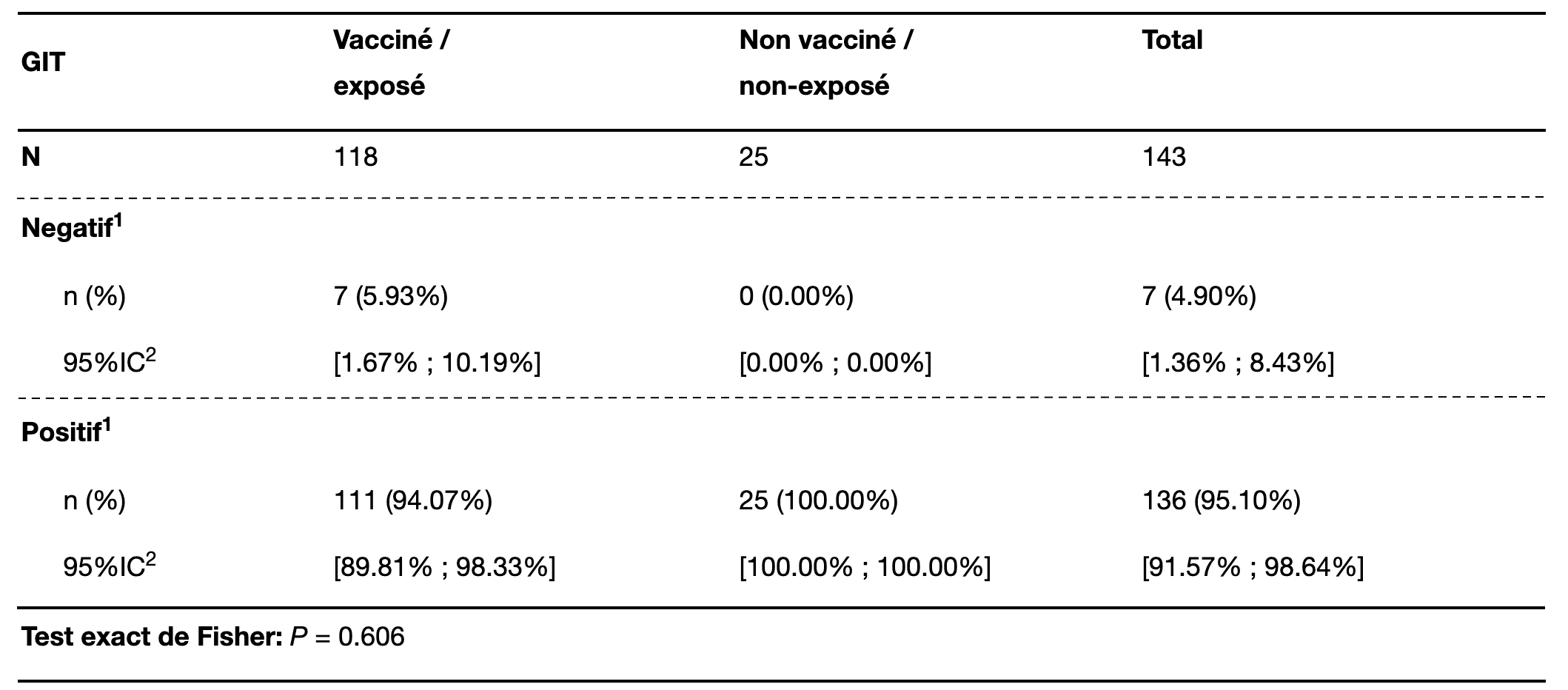 | GIT | Vacciné / exposé | Non vacciné / non-exposé | Total |
|---|---|---|---|
| N | 118 | 25 | 143 |
| Negatif$^1$ | | | |
| n (%) | 7 (5.93%) | 0 (0.00%) | 7 (4.90%) |
| 95%IC$^2$ | [1.67% ; 10.19%] | [0.00% ; 0.00%] | [1.36% ; 8.43%] |
| Positif$^1$ | | | |
| n (%) | 111 (94.07%) | 25 (100.00%) | 136 (95.10%) |
| 95%IC$^2$ | [89.81% ; 98.33%] | [100.00% ; 100.00%] | [91.57% ; 98.64%] |

Test exact de Fisher: $P$ = 0.606